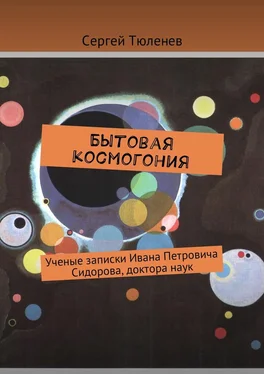 Сергей Тюленев

БЫТОВАЯ КОСМОГОНИЯ

Ученые записки Ивана Петровича Сидорова, доктора наук